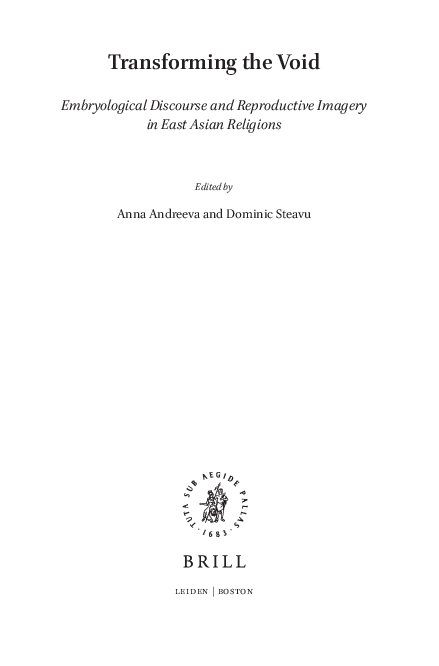 Transforming the Void

Embryological Discourse and Reproductive Imagery in East Asian Religions

Edited by

Anna Andreeva and Dominic Steavu

TUTA SUB AEGIDE PALLAS · 1683 ·

BRILL

LEIDEN | BOSTON